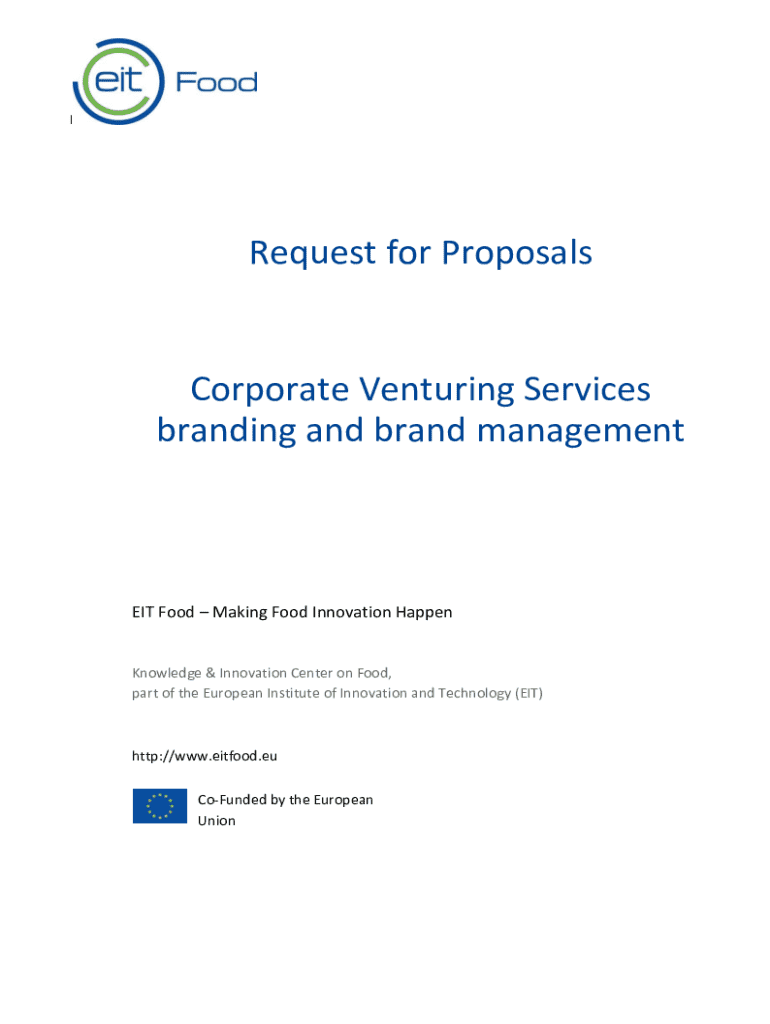 eit Food

Request for Proposals

Corporate Venturing Services branding and brand management

EIT Food – Making Food Innovation Happen

Knowledge & Innovation Center on Food, part of the European Institute of Innovation and Technology (EIT)

http://www.eitfood.eu

Co-Funded by the European Union